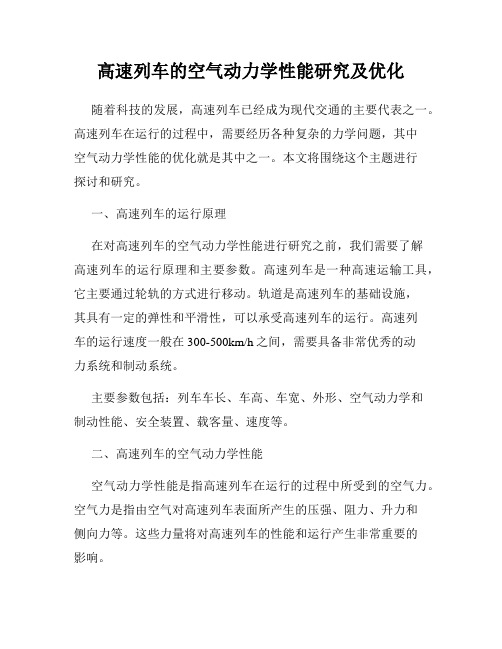 高速列车的空气动力学性能研究及优化

随着科技的发展，高速列车已经成为现代交通的主要代表之一。高速列车在运行的过程中，需要经历各种复杂的力学问题，其中空气动力学性能的优化就是其中之一。本文将围绕这个主题进行探讨和研究。

一、高速列车的运行原理

在对高速列车的空气动力学性能进行研究之前，我们需要了解高速列车的运行原理和主要参数。高速列车是一种高速运输工具，它主要通过轮轨的方式进行移动。轨道是高速列车的基础设施，其具有一定的弹性和平滑性，可以承受高速列车的运行。高速列车的运行速度一般在300-500km/h之间，需要具备非常优秀的动力系统和制动系统。

主要参数包括：列车车长、车高、车宽、外形、空气动力学和制动性能、安全装置、载客量、速度等。

二、高速列车的空气动力学性能

空气动力学性能是指高速列车在运行的过程中所受到的空气力。空气力是指由空气对高速列车表面所产生的压强、阻力、升力和侧向力等。这些力量将对高速列车的性能和运行产生非常重要的影响。